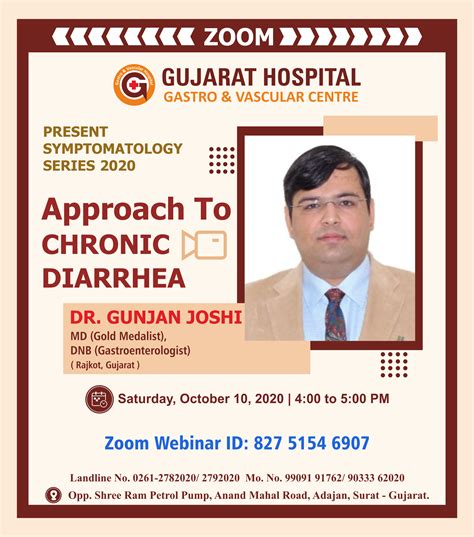 ZOOM

GUJARAT HOSPITAL
GASTRO & VASCULAR CENTRE

PRESENT
SYMPTOMATOLOGY
SERIES 2020

Approach To
CHRONIC
DIARRHEA

DR. GUNJAN JOSHI
MD (Gold Medalist),
DNB (Gastroenterologist)
( Rajkot, Gujarat )

Saturday, October 10, 2020 | 4:00 to 5:00 PM

Zoom Webinar ID: 827 5154 6907

Landline No. 0261-2782020/ 2792020 Mo. No. 99091 91762/ 90333 62020

Opp. Shree Ram Petrol Pump, Anand Mahal Road, Adajan, Surat - Gujarat.